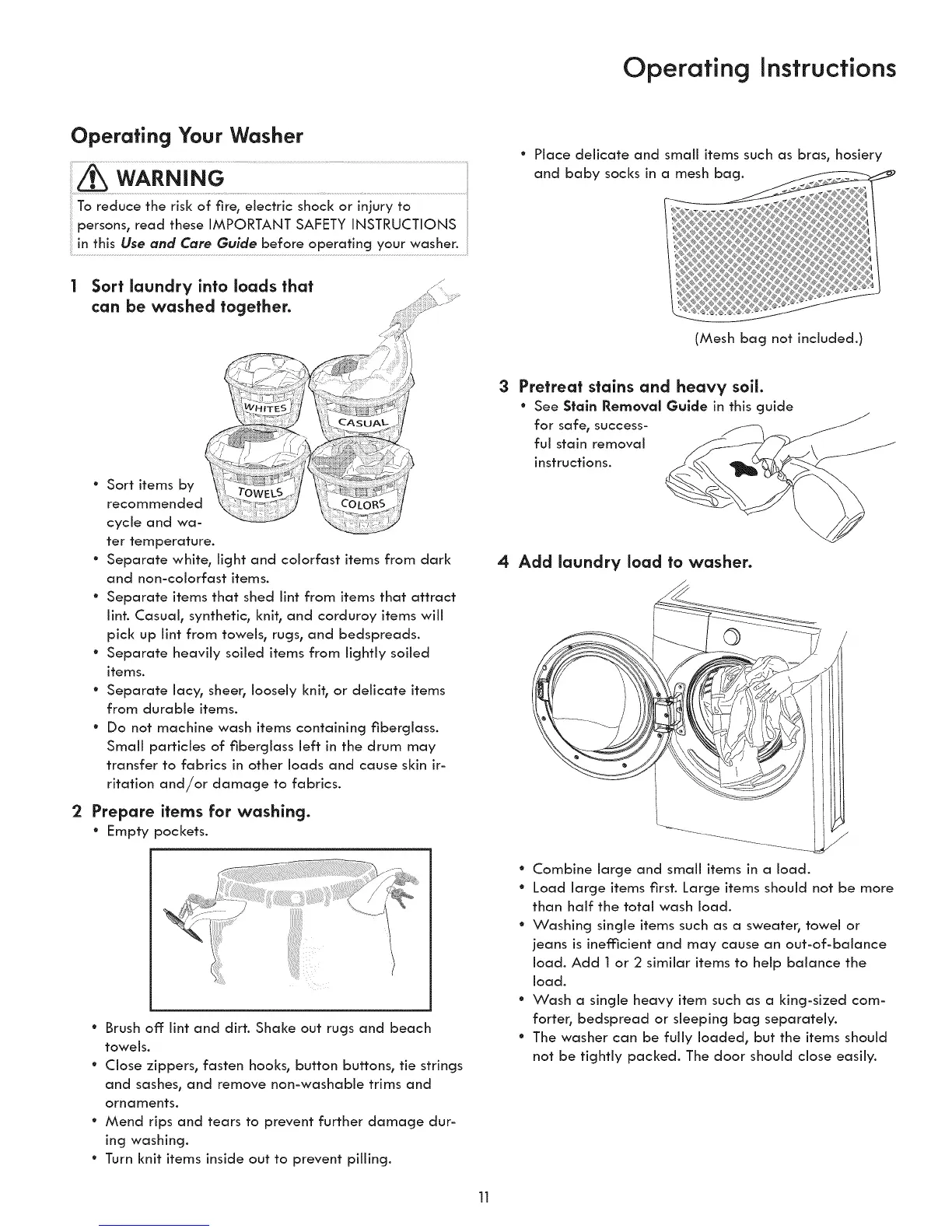 Operating Instructions

Operating Your Washer

WARNING

To reduce the risk of fire, electric shock or injury to persons, read these IMPORTANT SAFETY INSTRUCTIONS in this Use and Care Guide before operating your washer.

1 Sort laundry into loads that can be washed together.

WHITES

CASUAL

TOWELS

COLORS

• Sort items by recommended cycle and water temperature.
• Separate white, light and colorfast items from dark and non-colorfast items.
• Separate items that shed lint from items that attract lint. Casual, synthetic, knit, and corduroy items will pick up lint from towels, rugs, and bedspreads.
• Separate heavily soiled items from lightly soiled items.
• Separate lacy, sheer, loosely knit, or delicate items from durable items.
• Do not machine wash items containing fiberglass. Small particles of fiberglass left in the drum may transfer to fabrics in other loads and cause skin irritation and/or damage to fabrics.

2 Prepare items for washing.
• Empty pockets.

• Brush off lint and dirt. Shake out rugs and beach towels.
• Close zippers, fasten hooks, button buttons, tie strings and sashes, and remove non-washable trims and ornaments.
• Mend rips and tears to prevent further damage during washing.
• Turn knit items inside out to prevent pilling.

• Place delicate and small items such as bras, hosiery and baby socks in a mesh bag.

(Mesh bag not included.)

3 Pretreat stains and heavy soil.
• See Stain Removal Guide in this guide for safe, successful stain removal instructions.

4 Add laundry load to washer.

• Combine large and small items in a load.
• Load large items first. Large items should not be more than half the total wash load.
• Washing single items such as a sweater, towel or jeans is inefficient and may cause an out-of-balance load. Add 1 or 2 similar items to help balance the load.
• Wash a single heavy item such as a king-sized comforter, bedspread or sleeping bag separately.
• The washer can be fully loaded, but the items should not be tightly packed. The door should close easily.

11